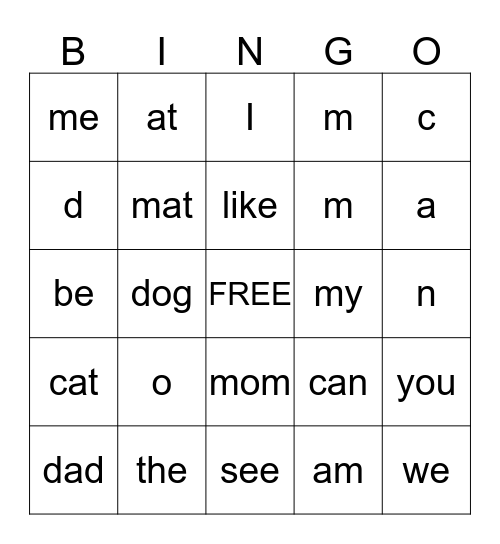 | B | I | N | G | O |
|---|---|---|---|---|
| me | at | I | m | c |
| d | mat | like | m | a |
| be | dog | FREE | my | n |
| cat | o | mom | can | you |
| dad | the | see | am | we |